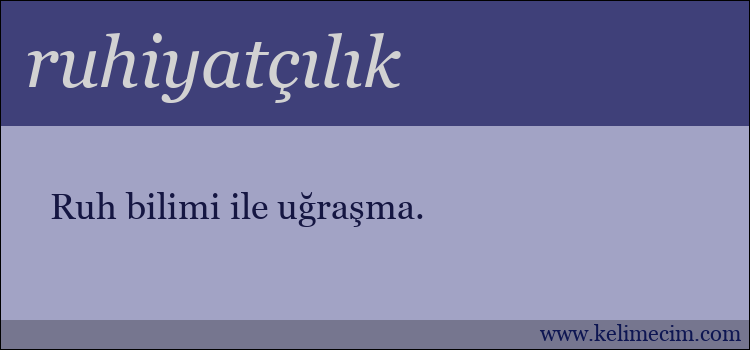 ruhiyatçılık

Ruh bilimi ile uğraşma.

www.kelimecim.com